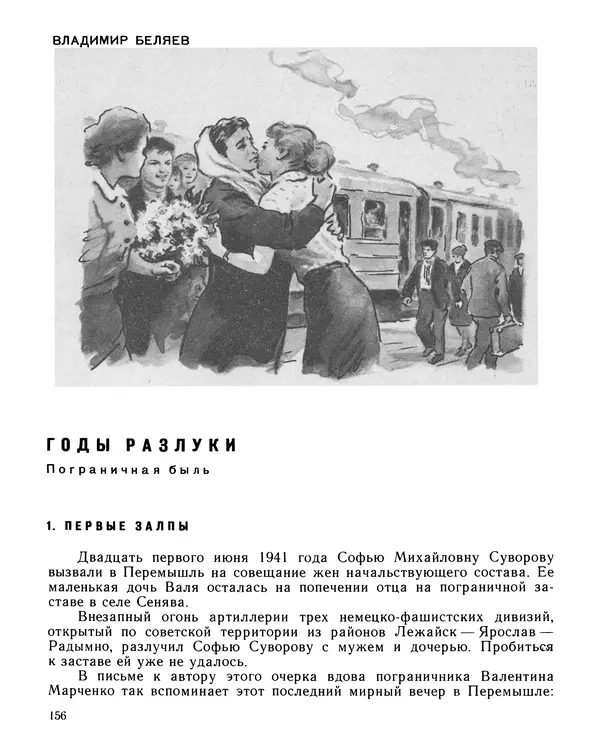 ВЛАДИМИР БЕЛЯЕВ

ГОДЫ РАЗЛУКИ

Пограничная быль

1. ПЕРВЫЕ ЗАЛПЫ

Двадцать первого июня 1941 года Софью Михайловну Суворову вызвали в Перемышль на совещание жен начальствующего состава. Ее маленькая дочь Валя осталась на попечении отца на пограничной заставе в селе Сенява.

Внезапный огонь артиллерии трех немецко-фашистских дивизий, открытый по советской территории из районов Лежайск — Ярослав — Радымно, разлучил Софью Суворову с мужем и дочерью. Пробиться к заставе ей уже не удалось.

В письме к автору этого очерка вдова пограничника Валентина Марченко так вспоминает этот последний мирный вечер в Перемышле:

156